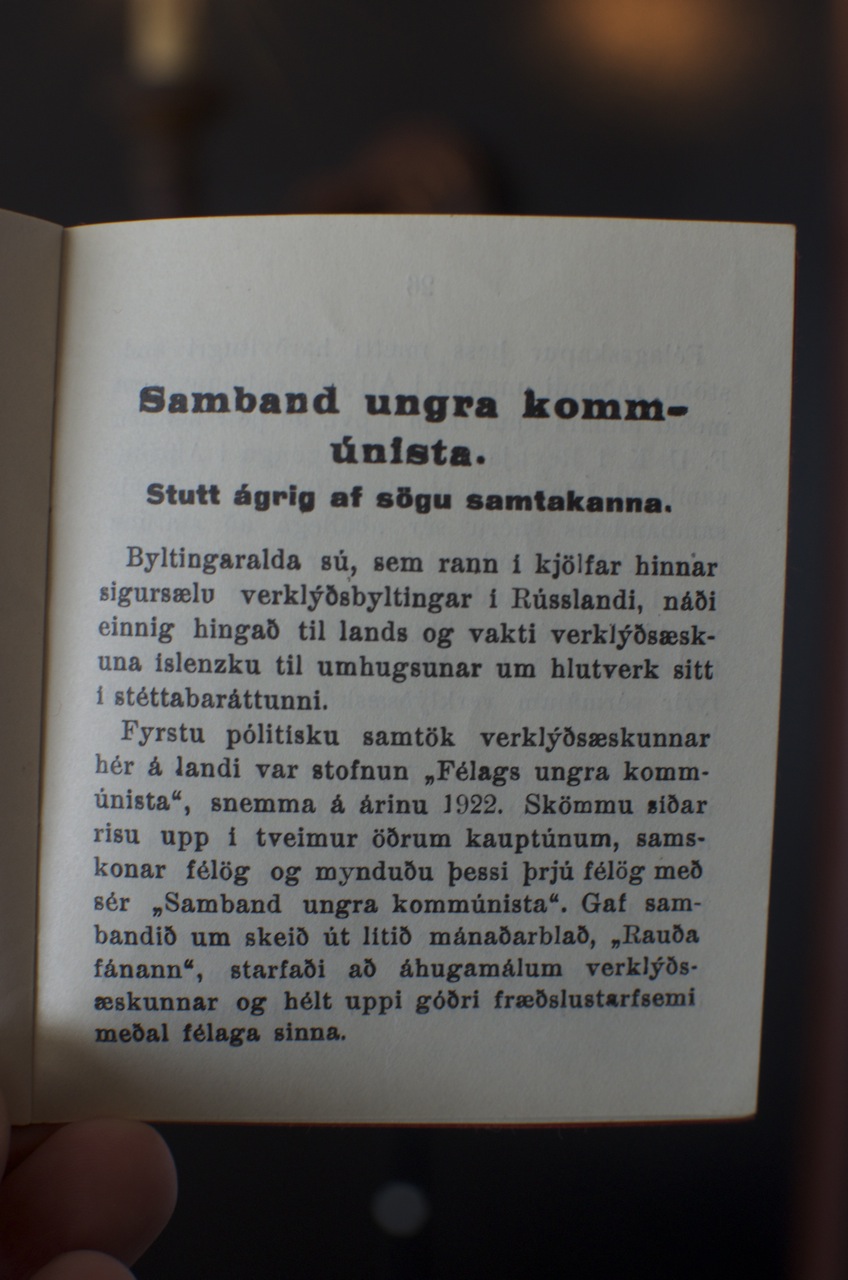 Samband ungra kommúnista.

Stutt ágrip af sögu samtakanna.

Byltingaralda sú, sem rann í kjölfar hinnar sigursælu verklýðsbyltingar í Rússlandi, náði einnig hingað til lands og vakti verklýðsæskuna íslenzku til umhugsunar um hlutverk sitt í stéttabaráttunni.

Fyrstu pólitísku samtök verklýðsæskunnar hér á landi var stofnun „Félags ungra kommúnista“, snemma á árinu 1922. Skömmu síðar risu upp í tveimur öðrum kauptúnum, samskonar félög og mynduðu þessi þrjú félög með sér „Samband ungra kommúnista“. Gaf sambandið um skeið út lítið mánaðarblað, „Rauða fánann“, starfaði að áhugamálum verklýðsæskunnar og hélt uppi góðri fræðslustarfsemi meðal félaga sinna.